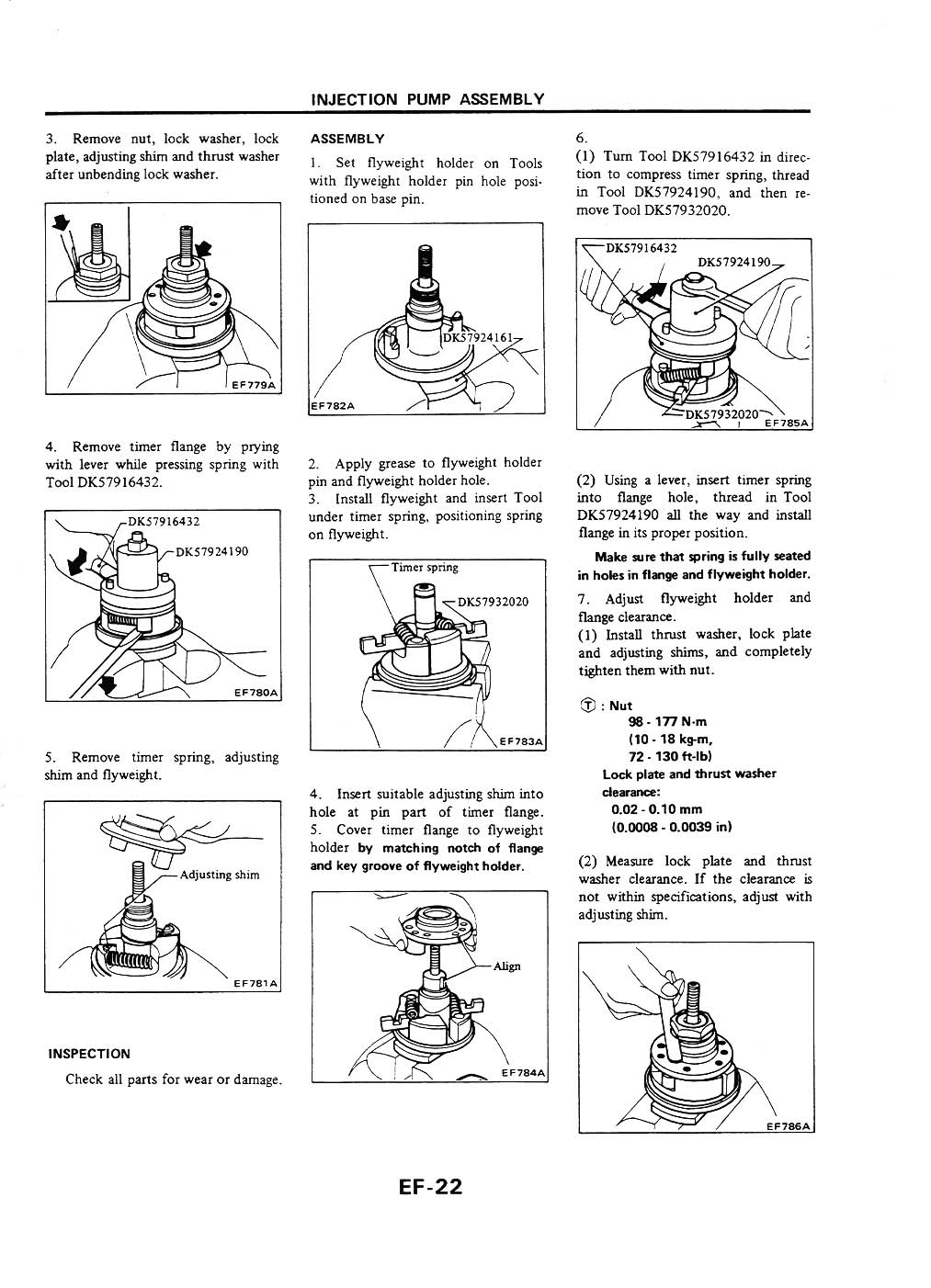 INJECTION PUMP ASSEMBLY

3. Remove nut, lock washer, lock plate, adjusting shim and thrust washer after unbending lock washer.

EF779A

4. Remove timer flange by prying with lever while pressing spring with Tool DK57916432.

DK57916432
DK57924190
EF780A

5. Remove timer spring, adjusting shim and flyweight.

Adjusting shim
EF781A

INSPECTION

Check all parts for wear or damage.

ASSEMBLY

1. Set flyweight holder on Tools with flyweight holder pin hole positioned on base pin.

DK57924161
EF782A

2. Apply grease to flyweight holder pin and flyweight holder hole.
3. Install flyweight and insert Tool under timer spring, positioning spring on flyweight.

Timer spring
DK57932020
EF783A

4. Insert suitable adjusting shim into hole at pin part of timer flange.
5. Cover timer flange to flyweight holder by matching notch of flange and key groove of flyweight holder.

Align
EF784A

6.
(1) Turn Tool DK57916432 in direction to compress timer spring, thread in Tool DK57924190, and then remove Tool DK57932020.

DK57916432
DK57924190
DK57932020
EF785A

(2) Using a lever, insert timer spring into flange hole, thread in Tool DK57924190 all the way and install flange in its proper position.

Make sure that spring is fully seated in holes in flange and flyweight holder.

7. Adjust flyweight holder and flange clearance.
(1) Install thrust washer, lock plate and adjusting shims, and completely tighten them with nut.

T : Nut
98 - 177 N·m
(10 - 18 kg-m,
72 - 130 ft-lb)
Lock plate and thrust washer clearance:
0.02 - 0.10 mm
(0.0008 - 0.0039 in)

(2) Measure lock plate and thrust washer clearance. If the clearance is not within specifications, adjust with adjusting shim.

EF786A

EF-22